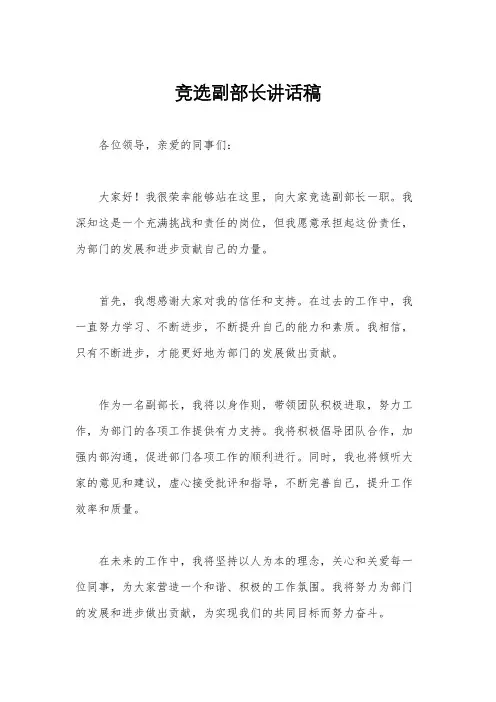 竞选副部长讲话稿

各位领导，亲爱的同事们：

大家好！我很荣幸能够站在这里，向大家竞选副部长一职。我深知这是一个充满挑战和责任的岗位，但我愿意承担起这份责任，为部门的发展和进步贡献自己的力量。

首先，我想感谢大家对我的信任和支持。在过去的工作中，我一直努力学习、不断进步，不断提升自己的能力和素质。我相信，只有不断进步，才能更好地为部门的发展做出贡献。

作为一名副部长，我将以身作则，带领团队积极进取，努力工作，为部门的各项工作提供有力支持。我将积极倡导团队合作，加强内部沟通，促进部门各项工作的顺利进行。同时，我也将倾听大家的意见和建议，虚心接受批评和指导，不断完善自己，提升工作效率和质量。

在未来的工作中，我将坚持以人为本的理念，关心和关爱每一位同事，为大家营造一个和谐、积极的工作氛围。我将努力为部门的发展和进步做出贡献，为实现我们的共同目标而努力奋斗。